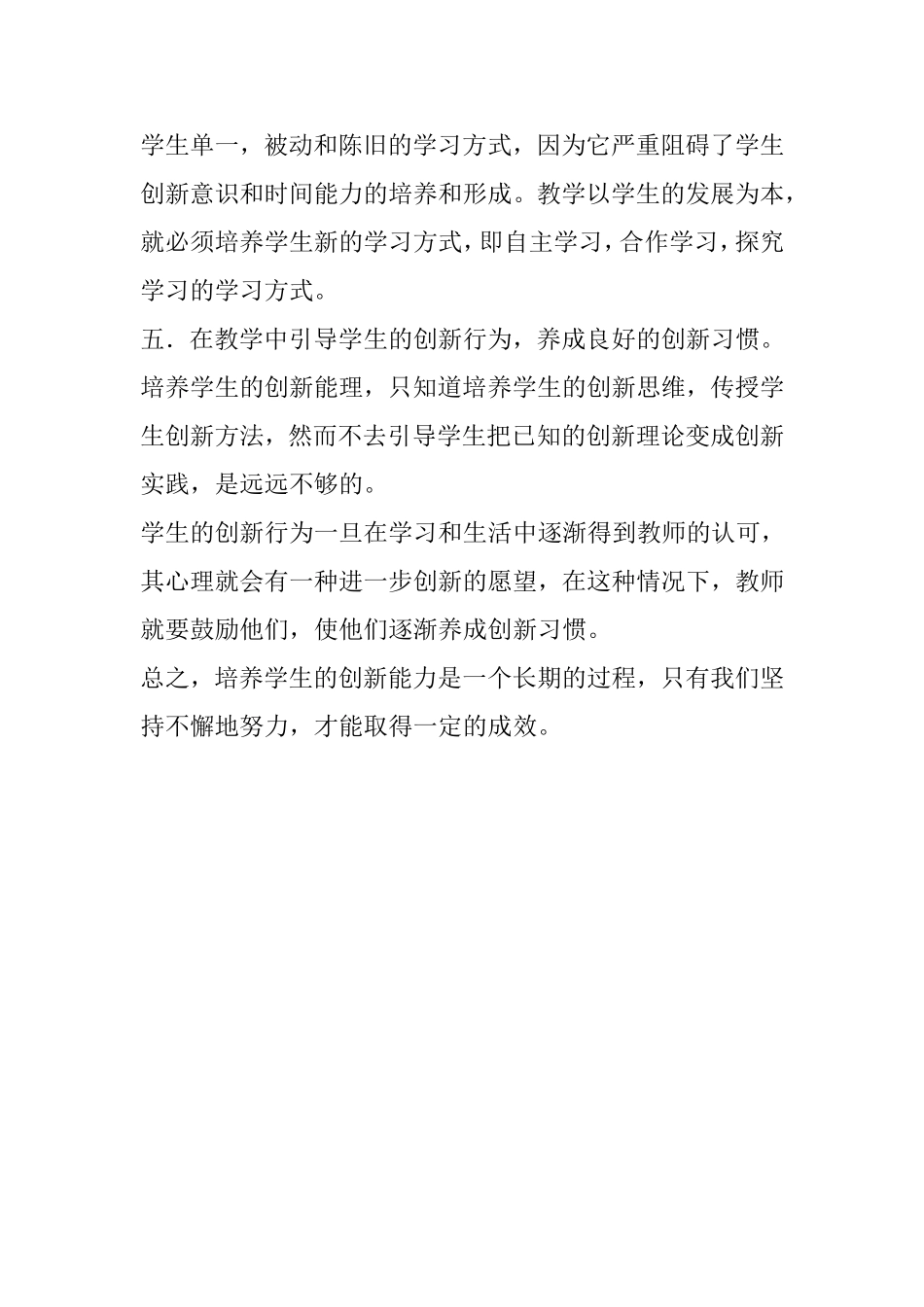 学生单一，被动和陈旧的学习方式，因为它严重阻碍了学生创新意识和时间能力的培养和形成。教学以学生的发展为本，就必须培养学生新的学习方式，即自主学习，合作学习，探究学习的学习方式。

五．在教学中引导学生的创新行为，养成良好的创新习惯。

培养学生的创新能理，只知道培养学生的创新思维，传授学生创新方法，然而不去引导学生把已知的创新理论变成创新实践，是远远不够的。

学生的创新行为一旦在学习和生活中逐渐得到教师的认可，其心理就会有一种进一步创新的愿望，在这种情况下，教师就要鼓励他们，使他们逐渐养成创新习惯。

总之，培养学生的创新能力是一个长期的过程，只有我们坚持不懈地努力，才能取得一定的成效。